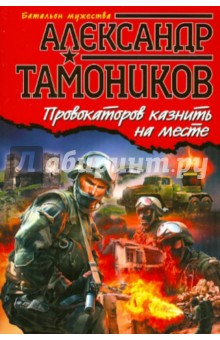 Батальон мужества
АЛЕКСАНДР
ТАМОНИКОВ
Провокаторов казнить на месте
Лабиринт.ру